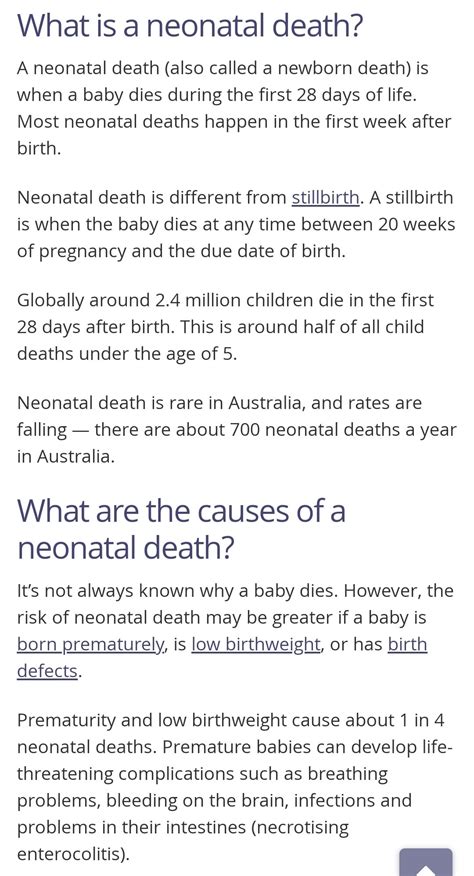 What is a neonatal death?

A neonatal death (also called a newborn death) is when a baby dies during the first 28 days of life. Most neonatal deaths happen in the first week after birth.

Neonatal death is different from stillbirth. A stillbirth is when the baby dies at any time between 20 weeks of pregnancy and the due date of birth.

Globally around 2.4 million children die in the first 28 days after birth. This is around half of all child deaths under the age of 5.

Neonatal death is rare in Australia, and rates are falling — there are about 700 neonatal deaths a year in Australia.

What are the causes of a neonatal death?

It's not always known why a baby dies. However, the risk of neonatal death may be greater if a baby is born prematurely, is low birthweight, or has birth defects.

Prematurity and low birthweight cause about 1 in 4 neonatal deaths. Premature babies can develop life-threatening complications such as breathing problems, bleeding on the brain, infections and problems in their intestines (necrotising enterocolitis).